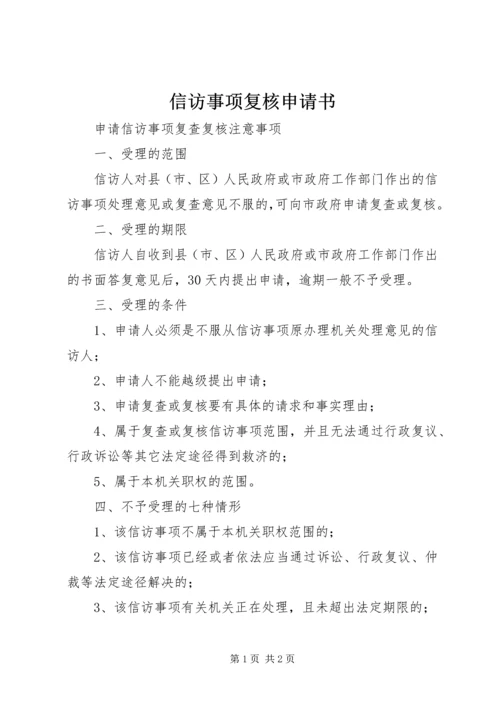 信访事项复核申请书

申请信访事项复查复核注意事项

一、受理的范围

信访人对县（市、区）人民政府或市政府工作部门作出的信访事项处理意见或复查意见不服的，可向市政府申请复查或复核。

二、受理的期限

信访人自收到县（市、区）人民政府或市政府工作部门作出的书面答复意见后，30天内提出申请，逾期一般不予受理。

三、受理的条件

1、申请人必须是不服从信访事项原办理机关处理意见的信访人；

2、申请人不能越级提出申请；

3、申请复查或复核要有具体的请求和事实理由；

4、属于复查或复核信访事项范围，并且无法通过行政复议、行政诉讼等其它法定途径得到救济的；

5、属于本机关职权的范围。

四、不予受理的七种情形

1、该信访事项不属于本机关职权范围的；

2、该信访事项已经或者依法应当通过诉讼、行政复议、仲裁等法定途径解决的；

3、该信访事项有关机关正在处理，且未超出法定期限的；

第1页 共2页